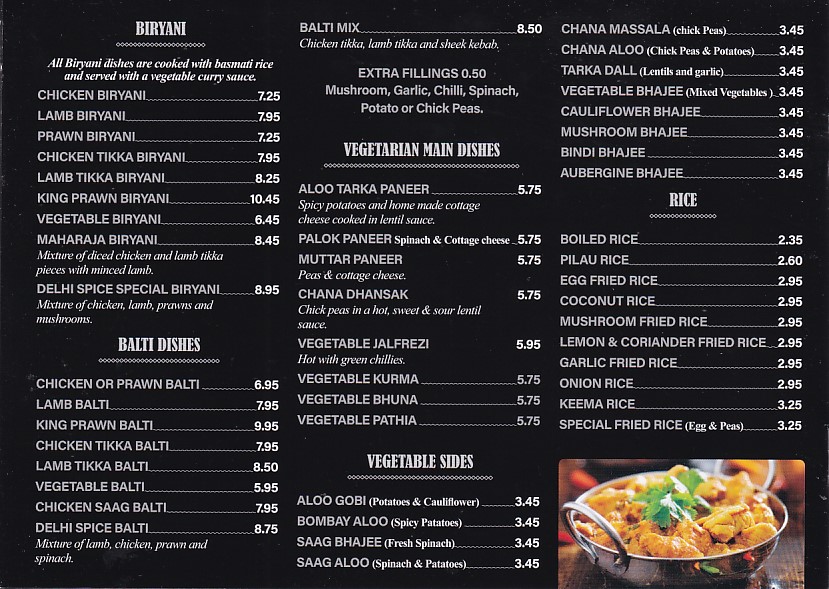 BIRYANI

All Biryani dishes are cooked with basmati rice and served with a vegetable curry sauce.

CHICKEN BIRYANI 7.25
LAMB BIRYANI 7.95
PRAWN BIRYANI 7.25
CHICKEN TIKKA BIRYANI 7.95
LAMB TIKKA BIRYANI 8.25
KING PRAWN BIRYANI 10.45
VEGETABLE BIRYANI 6.45
MAHARAJA BIRYANI 8.45
Mixture of diced chicken and lamb tikka pieces with minced lamb.
DELHI SPICE SPECIAL BIRYANI 8.95
Mixture of chicken, lamb, prawns and mushrooms.

BALTI DISHES

CHICKEN OR PRAWN BALTI 6.95
LAMB BALTI 7.95
KING PRAWN BALTI 9.95
CHICKEN TIKKA BALTI 7.95
LAMB TIKKA BALTI 8.50
VEGETABLE BALTI 5.95
CHICKEN SAAG BALTI 7.95
DELHI SPICE BALTI 8.75
Mixture of lamb, chicken, prawn and spinach.

BALTI MIX 8.50
Chicken tikka, lamb tikka and sheek kebab.

EXTRA FILLINGS 0.50
Mushroom, Garlic, Chilli, Spinach, Potato or Chick Peas.

VEGETARIAN MAIN DISHES

ALOO TARKA PANEER 5.75
Spicy potatoes and home made cottage cheese cooked in lentil sauce.
PALOK PANEER Spinach & Cottage cheese 5.75
MUTTAR PANEER 5.75
Peas & cottage cheese.
CHANA DHANSAK 5.75
Chick peas in a hot, sweet & sour lentil sauce.
VEGETABLE JALFREZI 5.95
Hot with green chillies.
VEGETABLE KURMA 5.75
VEGETABLE BHUNA 5.75
VEGETABLE PATHIA 5.75

VEGETABLE SIDES

ALOO GOBI (Potatoes & Cauliflower) 3.45
BOMBAY ALOO (Spicy Patatoes) 3.45
SAAG BHAJEE (Fresh Spinach) 3.45
SAAG ALOO (Spinach & Patatoes) 3.45

CHANA MASSALA (chick Peas) 3.45
CHANA ALOO (Chick Peas & Potatoes) 3.45
TARKA DALL (Lentils and garlic) 3.45
VEGETABLE BHAJEE (Mixed Vegetables) 3.45
CAULIFLOWER BHAJEE 3.45
MUSHROOM BHAJEE 3.45
BINDI BHAJEE 3.45
AUBERGINE BHAJEE 3.45

RICE

BOILED RICE 2.35
PILAU RICE 2.60
EGG FRIED RICE 2.95
COCONUT RICE 2.95
MUSHROOM FRIED RICE 2.95
LEMON & CORIANDER FRIED RICE 2.95
GARLIC FRIED RICE 2.95
ONION RICE 2.95
KEEMA RICE 3.25
SPECIAL FRIED RICE (Egg & Peas) 3.25